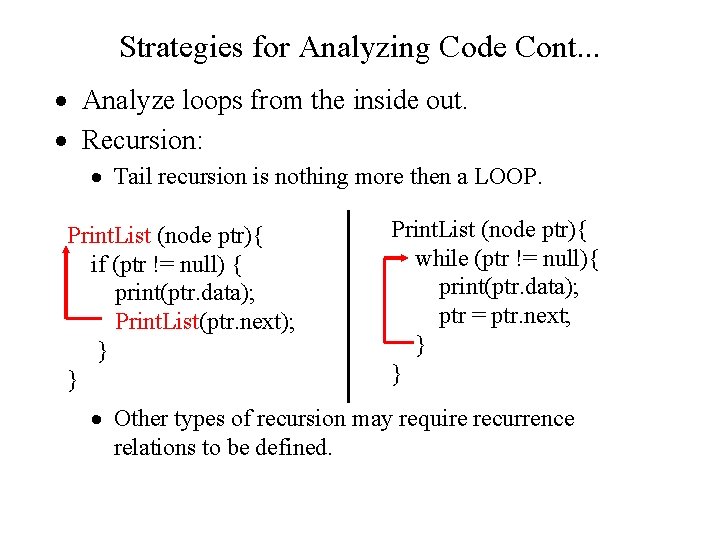 Strategies for Analyzing Code Cont...

• Analyze loops from the inside out.

• Recursion:

• Tail recursion is nothing more then a LOOP.

PrintList (node ptr){
if (ptr != null) {
print(ptr.data);
PrintList(ptr.next);
}
}

PrintList (node ptr){
while (ptr != null){
print(ptr.data);
ptr = ptr.next;
}
}

• Other types of recursion may require recurrence relations to be defined.